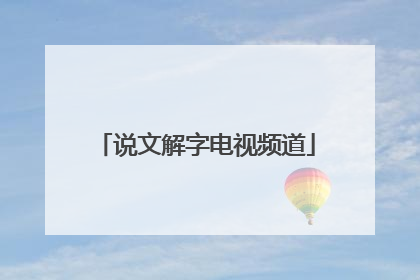 「说文解字电视频道」